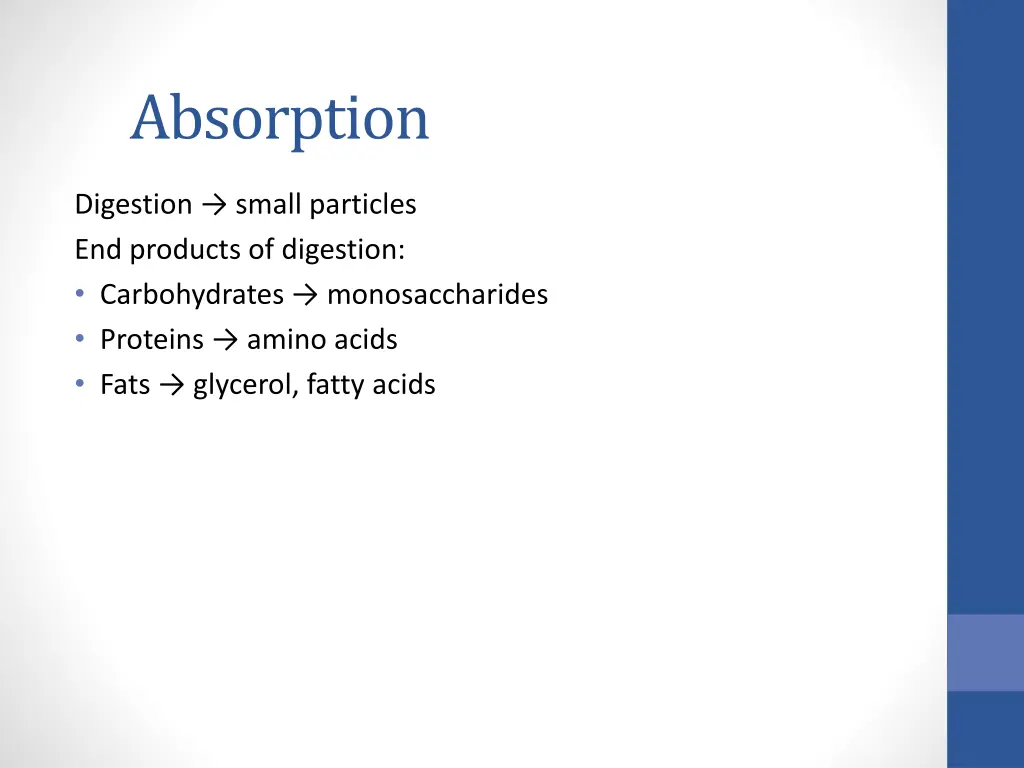 Absorption

Digestion → small particles
End products of digestion:
• Carbohydrates → monosaccharides
• Proteins → amino acids
• Fats → glycerol, fatty acids